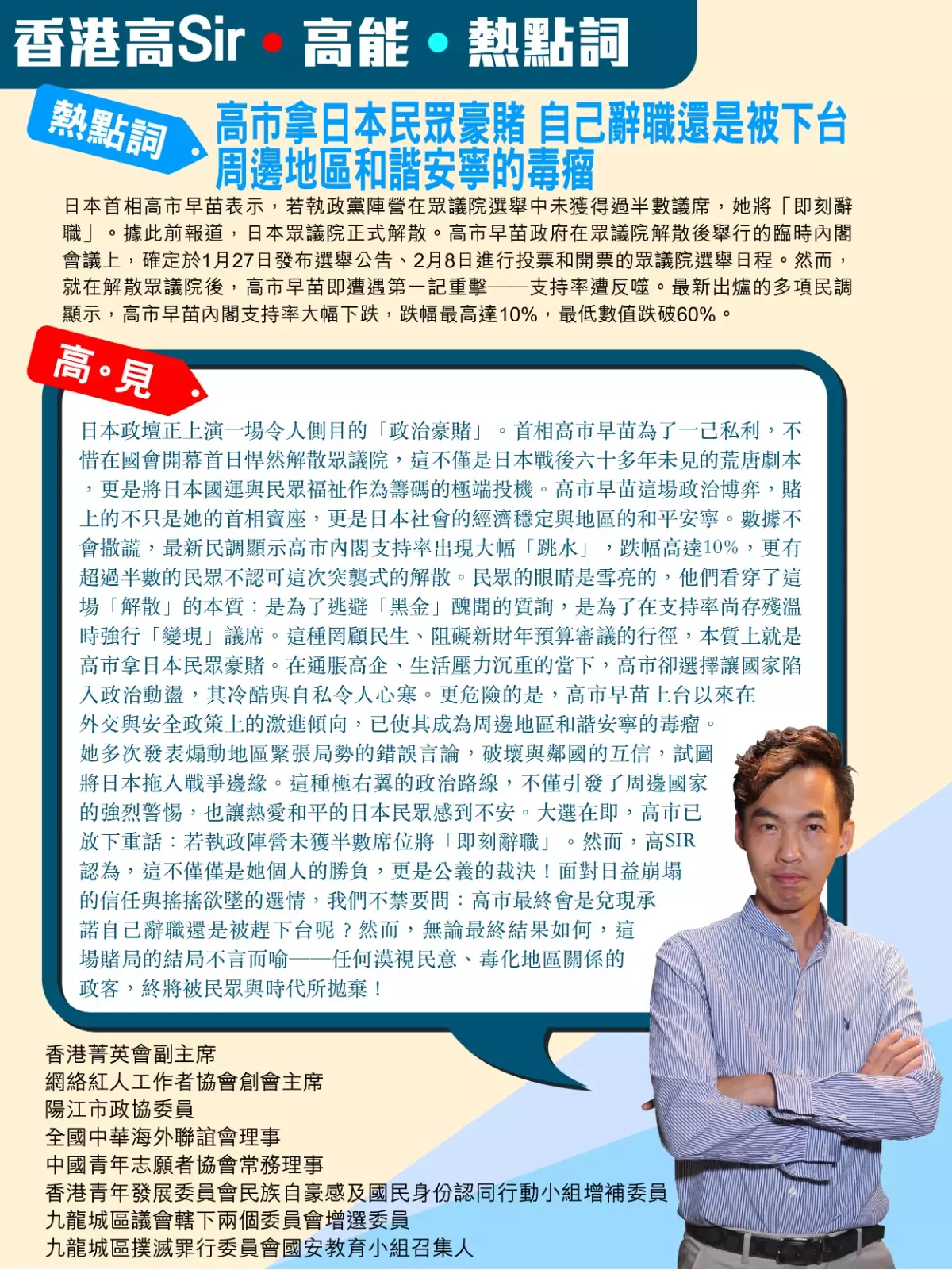 香港高Sir • 高能 • 熱點詞

熱點詞

高市拿日本民眾豪賭 自己辭職還是被下台 周邊地區和諧安寧的毒瘤

日本首相高市早苗表示，若執政黨陣營在眾議院選舉中未獲得過半數議席，她將「即刻辭職」。據此前報道，日本眾議院正式解散。高市早苗政府在眾議院解散後舉行的臨時內閣會議上，確定於1月27日發布選舉公告、2月8日進行投票和開票的眾議院選舉日程。然而，就在解散眾議院後，高市早苗即遭遇第一記重擊——支持率遭反噬。最新出爐的多項民調顯示，高市早苗內閣支持率大幅下跌，跌幅最高達10%，最低數值跌破60%。

高•見

日本政壇正上演一場令人側目的「政治豪賭」。首相高市早苗為了一己私利，不惜在國會開幕首日悍然解散眾議院，這不僅是日本戰後六十多年未見的荒唐劇本，更是將日本國運與民眾福祉作為籌碼的極端投機。高市早苗這場政治博弈，賭上的不只是她的首相寶座，更是日本社會的經濟穩定與地區的和平安寧。數據不會撒謊，最新民調顯示高市內閣支持率出現大幅「跳水」，跌幅高達10%，更有超過半數的民眾不認可這次突襲式的解散。民眾的眼睛是雪亮的，他們看穿了這場「解散」的本質：是為了逃避「黑金」醜聞的質詢，是為了在支持率尚存殘溫時強行「變現」議席。這種罔顧民生、阻礙新財年預算審議的行徑，本質上就是高市拿日本民眾豪賭。在通脹高企、生活壓力沉重的當下，高市卻選擇讓國家陷入政治動盪，其冷酷與自私令人心寒。更危險的是，高市早苗上台以來在外交與安全政策上的激進傾向，已使其成為周邊地區和諧安寧的毒瘤。她多次發表煽動地區緊張局勢的錯誤言論，破壞與鄰國的互信，試圖將日本拖入戰爭邊緣。這種極右翼的政治路線，不僅引發了周邊國家的強烈警惕，也讓熱愛和平的日本民眾感到不安。大選在即，高市已放下重話：若執政陣營未獲半數席位將「即刻辭職」。然而，高SIR認為，這不僅僅是她個人的勝負，更是公義的裁決！面對日益崩塌的信任與搖搖欲墜的選情，我們不禁要問：高市最終會是兌現承諾自己辭職還是被趕下台呢？然而，無論最終結果如何，這場賭局的結局不言而喻——任何漠視民意、毒化地區關係的政客，終將被民眾與時代所拋棄！

香港菁英會副主席
網絡紅人工作者協會創會主席
陽江市政協委員
全國中華海外聯誼會理事
中國青年志願者協會常務理事
香港青年發展委員會民族自豪感及國民身份認同行動小組增補委員
九龍城區議會轄下兩個委員會增選委員
九龍城區撲滅罪行委員會國安教育小組召集人